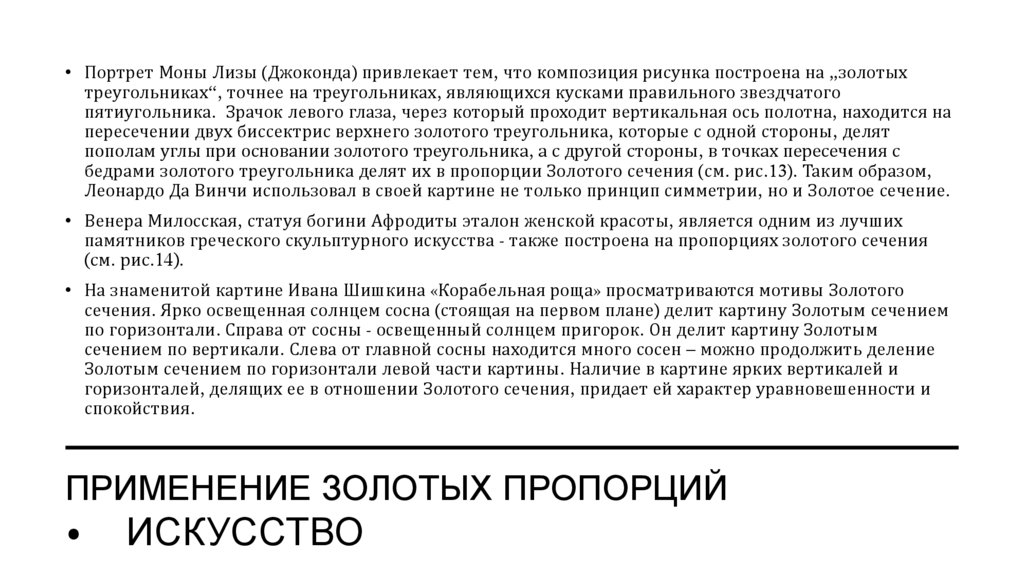 • Портрет Моны Лизы (Джоконда) привлекает тем, что композиция рисунка построена на „золотых треугольниках“, точнее на треугольниках, являющихся кусками правильного звездчатого пятиугольника. Зрачок левого глаза, через который проходит вертикальная ось полотна, находится на пересечении двух биссектрис верхнего золотого треугольника, которые с одной стороны, делят пополам углы при основании золотого треугольника, а с другой стороны, в точках пересечения с бедрами золотого треугольника делят их в пропорции Золотого сечения (см. рис.13). Таким образом, Леонардо Да Винчи использовал в своей картине не только принцип симметрии, но и Золотое сечение.

• Венера Милосская, статуя богини Афродиты эталон женской красоты, является одним из лучших памятников греческого скульптурного искусства - также построена на пропорциях золотого сечения (см. рис.14).

• На знаменитой картине Ивана Шишкина «Корабельная роща» просматриваются мотивы Золотого сечения. Ярко освещенная солнцем сосна (стоящая на первом плане) делит картину Золотым сечением по горизонтали. Справа от сосны - освещенный солнцем пригорок. Он делит картину Золотым сечением по вертикали. Слева от главной сосны находится много сосен – можно продолжить деление Золотым сечением по горизонтали левой части картины. Наличие в картине ярких вертикалей и горизонталей, делящих ее в отношении Золотого сечения, придает ей характер уравновешенности и спокойствия.

ПРИМЕНЕНИЕ ЗОЛОТЫХ ПРОПОРЦИЙ
• ИСКУССТВО